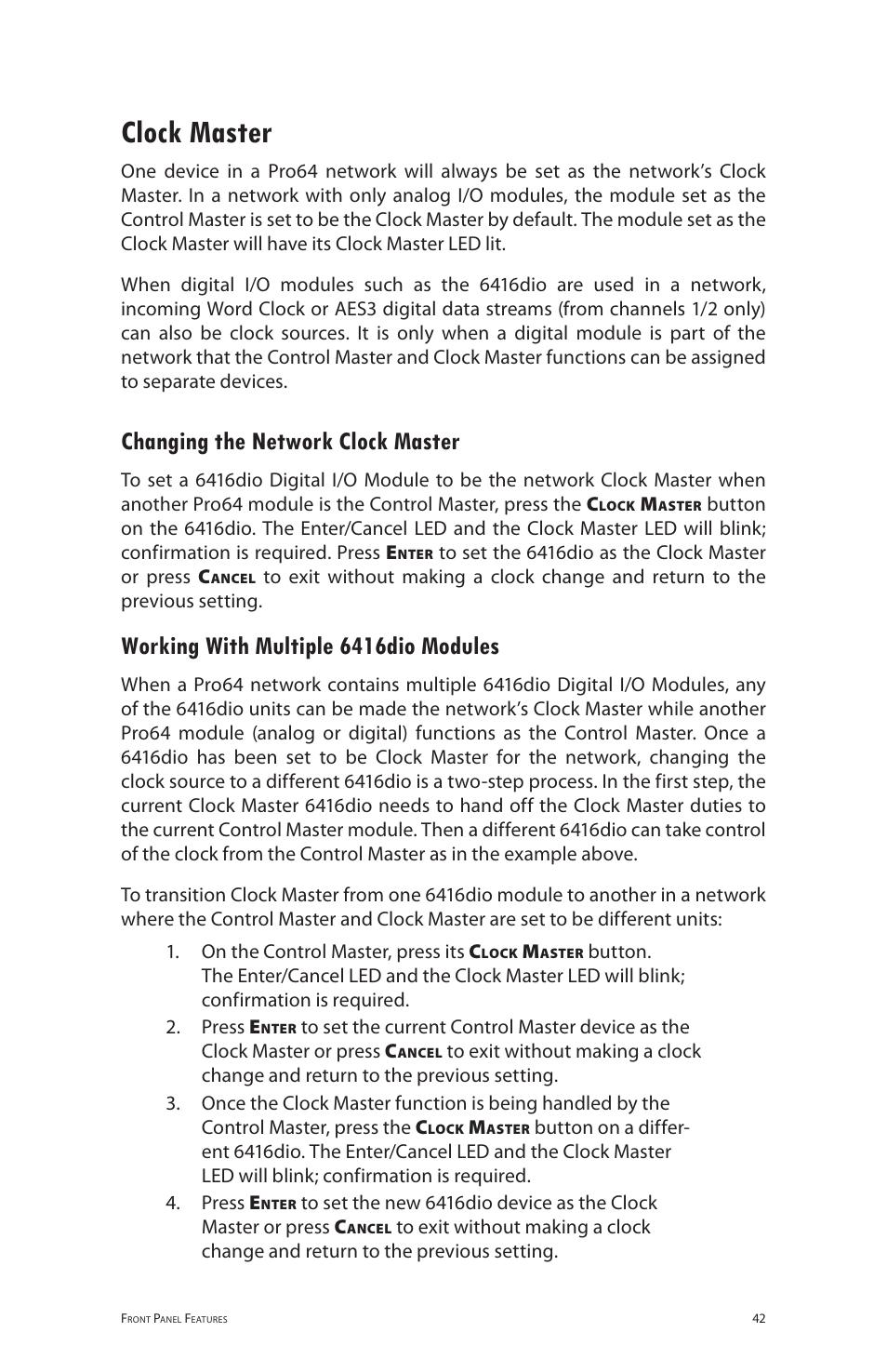 Clock Master

One device in a Pro64 network will always be set as the network's Clock Master. In a network with only analog I/O modules, the module set as the Control Master is set to be the Clock Master by default. The module set as the Clock Master will have its Clock Master LED lit.

When digital I/O modules such as the 6416dio are used in a network, incoming Word Clock or AES3 digital data streams (from channels 1/2 only) can also be clock sources. It is only when a digital module is part of the network that the Control Master and Clock Master functions can be assigned to separate devices.

Changing the Network Clock Master

To set a 6416dio Digital I/O Module to be the network Clock Master when another Pro64 module is the Control Master, press the Clock Master button on the 6416dio. The Enter/Cancel LED and the Clock Master LED will blink; confirmation is required. Press Enter to set the 6416dio as the Clock Master or press Cancel to exit without making a clock change and return to the previous setting.

Working With Multiple 6416dio Modules

When a Pro64 network contains multiple 6416dio Digital I/O Modules, any of the 6416dio units can be made the network's Clock Master while another Pro64 module (analog or digital) functions as the Control Master. Once a 6416dio has been set to be Clock Master for the network, changing the clock source to a different 6416dio is a two-step process. In the first step, the current Clock Master 6416dio needs to hand off the Clock Master duties to the current Control Master module. Then a different 6416dio can take control of the clock from the Control Master as in the example above.

To transition Clock Master from one 6416dio module to another in a network where the Control Master and Clock Master are set to be different units:

1. On the Control Master, press its Clock Master button. The Enter/Cancel LED and the Clock Master LED will blink; confirmation is required.

2. Press Enter to set the current Control Master device as the Clock Master or press Cancel to exit without making a clock change and return to the previous setting.

3. Once the Clock Master function is being handled by the Control Master, press the Clock Master button on a different 6416dio. The Enter/Cancel LED and the Clock Master LED will blink; confirmation is required.

4. Press Enter to set the new 6416dio device as the Clock Master or press Cancel to exit without making a clock change and return to the previous setting.

Front Panel Features 42